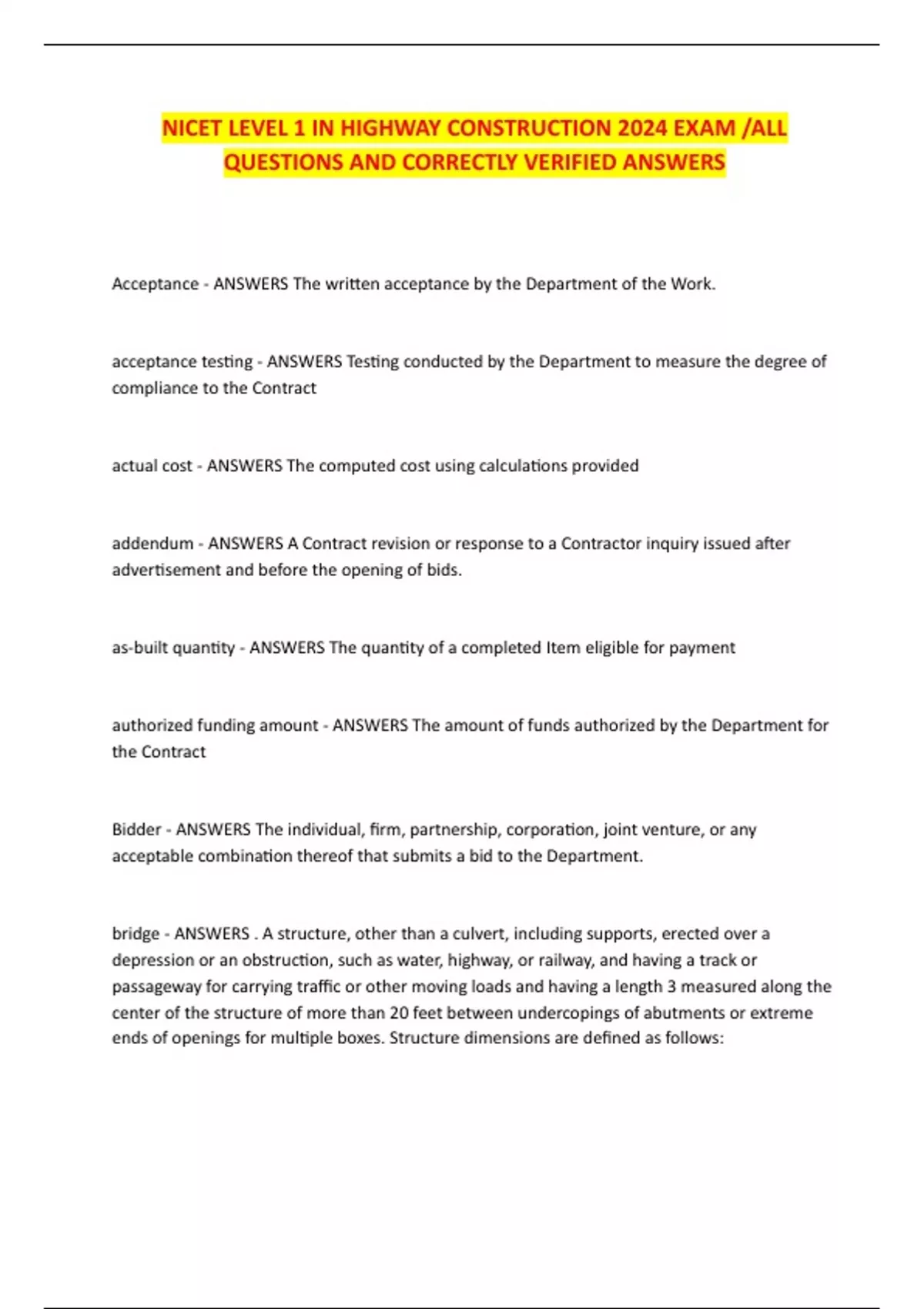 NICET LEVEL 1 IN HIGHWAY CONSTRUCTION 2024 EXAM /ALL QUESTIONS AND CORRECTLY VERIFIED ANSWERS

Acceptance - ANSWERS The written acceptance by the Department of the Work.

acceptance testing - ANSWERS Testing conducted by the Department to measure the degree of compliance to the Contract

actual cost - ANSWERS The computed cost using calculations provided

addendum - ANSWERS A Contract revision or response to a Contractor inquiry issued after advertisement and before the opening of bids.

as-built quantity - ANSWERS The quantity of a completed Item eligible for payment

authorized funding amount - ANSWERS The amount of funds authorized by the Department for the Contract

Bidder - ANSWERS The individual, firm, partnership, corporation, joint venture, or any acceptable combination thereof that submits a bid to the Department.

bridge - ANSWERS . A structure, other than a culvert, including supports, erected over a depression or an obstruction, such as water, highway, or railway, and having a track or passageway for carrying traffic or other moving loads and having a length 3 measured along the center of the structure of more than 20 feet between undercopings of abutments or extreme ends of openings for multiple boxes. Structure dimensions are defined as follows: